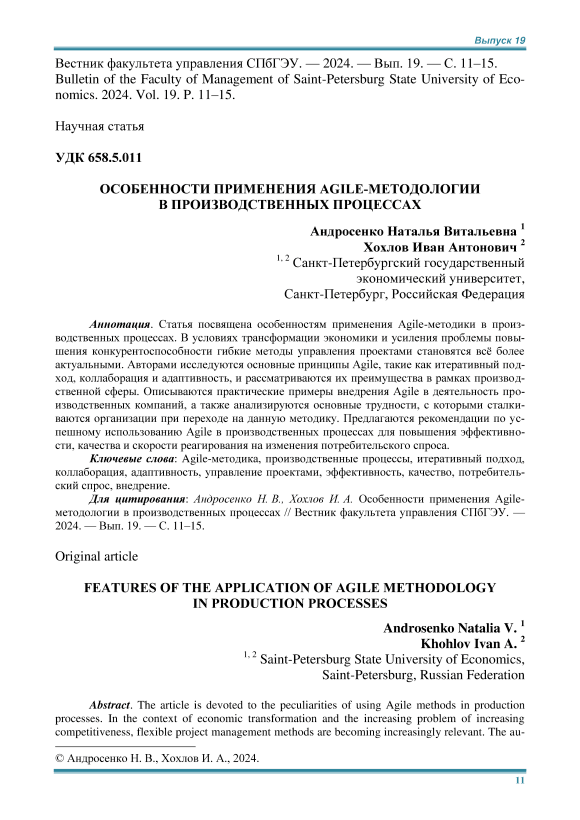 Выпуск 19

Вестник факультета управления СПбГЭУ. — 2024. — Вып. 19. — С. 11–15.
Bulletin of the Faculty of Management of Saint-Petersburg State University of Economics. 2024. Vol. 19. P. 11–15.

Научная статья

УДК 658.5.011

ОСОБЕННОСТИ ПРИМЕНЕНИЯ AGILE-МЕТОДОЛОГИИ В ПРОИЗВОДСТВЕННЫХ ПРОЦЕССАХ

Андросенко Наталья Витальевна $^1$
Хохлов Иван Антонович $^2$
$^{1, 2}$ Санкт-Петербургский государственный экономический университет, Санкт-Петербург, Российская Федерация

Аннотация. Статья посвящена особенностям применения Agile-методики в производственных процессах. В условиях трансформации экономики и усиления проблемы повышения конкурентоспособности гибкие методы управления проектами становятся всё более актуальными. Авторами исследуются основные принципы Agile, такие как итеративный подход, коллаборация и адаптивность, и рассматриваются их преимущества в рамках производственной сферы. Описываются практические примеры внедрения Agile в деятельность производственных компаний, а также анализируются основные трудности, с которыми сталкиваются организации при переходе на данную методику. Предлагаются рекомендации по успешному использованию Agile в производственных процессах для повышения эффективности, качества и скорости реагирования на изменения потребительского спроса.

Ключевые слова: Agile-методика, производственные процессы, итеративный подход, коллаборация, адаптивность, управление проектами, эффективность, качество, потребительский спрос, внедрение.

Для цитирования: Андросенко Н. В., Хохлов И. А. Особенности применения Agile-методологии в производственных процессах // Вестник факультета управления СПбГЭУ. — 2024. — Вып. 19. — С. 11–15.

Original article

FEATURES OF THE APPLICATION OF AGILE METHODOLOGY IN PRODUCTION PROCESSES

Androsenko Natalia V. $^1$
Khohlov Ivan A. $^2$
$^{1, 2}$ Saint-Petersburg State University of Economics, Saint-Petersburg, Russian Federation

Abstract. The article is devoted to the peculiarities of using Agile methods in production processes. In the context of economic transformation and the increasing problem of increasing competitiveness, flexible project management methods are becoming increasingly relevant. The au-

© Андросенко Н. В., Хохлов И. А., 2024.

11